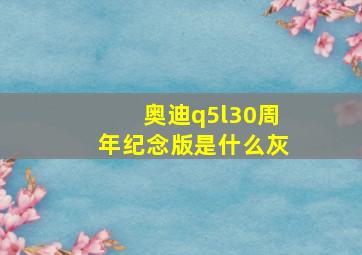 奥迪q5l30周年纪念版是什么灰